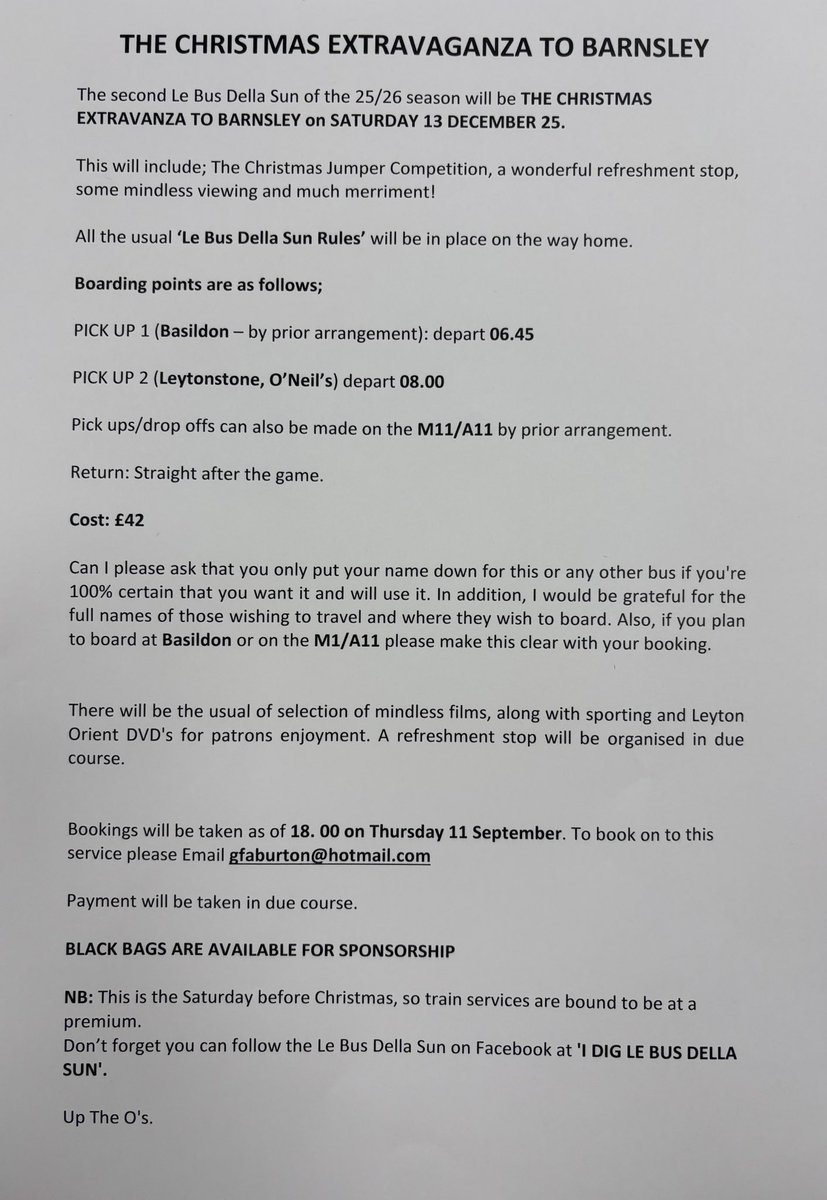 THE CHRISTMAS EXTRAVAGANZA TO BARNSLEY

The second Le Bus Della Sun of the 25/26 season will be THE CHRISTMAS EXTRAVANZA TO BARNSLEY on SATURDAY 13 DECEMBER 25.

This will include; The Christmas Jumper Competition, a wonderful refreshment stop, some mindless viewing and much merriment!

All the usual 'Le Bus Della Sun Rules' will be in place on the way home.

Boarding points are as follows;

PICK UP 1 (Basildon – by prior arrangement): depart 06.45

PICK UP 2 (Leytonstone, O'Neil's) depart 08.00

Pick ups/drop offs can also be made on the M11/A11 by prior arrangement.

Return: Straight after the game.

Cost: £42

Can I please ask that you only put your name down for this or any other bus if you're 100% certain that you want it and will use it. In addition, I would be grateful for the full names of those wishing to travel and where they wish to board. Also, if you plan to board at Basildon or on the M1/A11 please make this clear with your booking.

There will be the usual of selection of mindless films, along with sporting and Leyton Orient DVD's for patrons enjoyment. A refreshment stop will be organised in due course.

Bookings will be taken as of 18. 00 on Thursday 11 September. To book on to this service please Email gfaburton@hotmail.com

Payment will be taken in due course.

BLACK BAGS ARE AVAILABLE FOR SPONSORSHIP

NB: This is the Saturday before Christmas, so train services are bound to be at a premium.
Don't forget you can follow the Le Bus Della Sun on Facebook at 'I DIG LE BUS DELLA SUN'.

Up The O's.